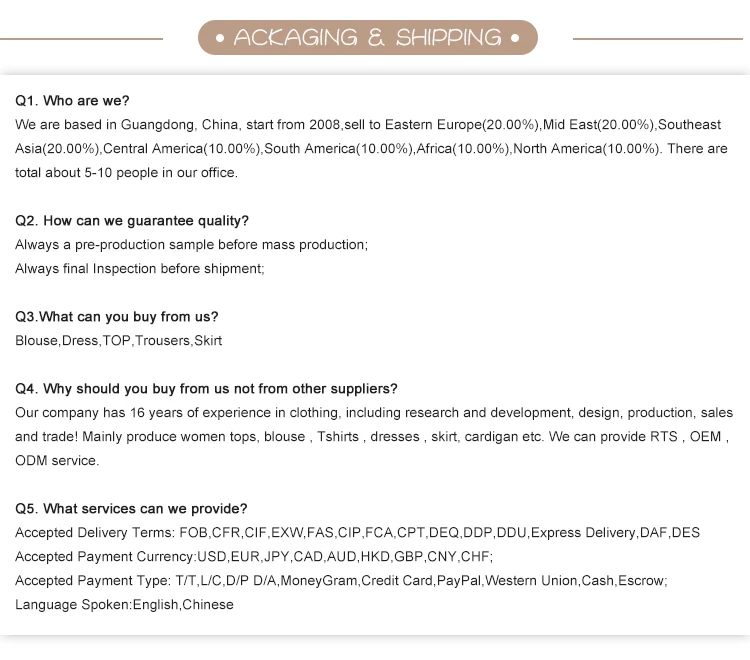 • ACKAGING & SHIPPING •

Q1. Who are we?
We are based in Guangdong, China, start from 2008,sell to Eastern Europe(20.00%),Mid East(20.00%),Southeast Asia(20.00%),Central America(10.00%),South America(10.00%),Africa(10.00%),North America(10.00%). There are total about 5-10 people in our office.

Q2. How can we guarantee quality?
Always a pre-production sample before mass production;
Always final Inspection before shipment;

Q3.What can you buy from us?
Blouse,Dress,TOP,Trousers,Skirt

Q4. Why should you buy from us not from other suppliers?
Our company has 16 years of experience in clothing, including research and development, design, production, sales and trade! Mainly produce women tops, blouse , Tshirts , dresses , skirt, cardigan etc. We can provide RTS , OEM , ODM service.

Q5. What services can we provide?
Accepted Delivery Terms: FOB,CFR,CIF,EXW,FAS,CIP,FCA,CPT,DEQ,DDP,DDU,Express Delivery,DAF,DES
Accepted Payment Currency:USD,EUR,JPY,CAD,AUD,HKD,GBP,CNY,CHF;
Accepted Payment Type: T/T,L/C,D/P D/A,MoneyGram,Credit Card,PayPal,Western Union,Cash,Escrow;
Language Spoken:English,Chinese